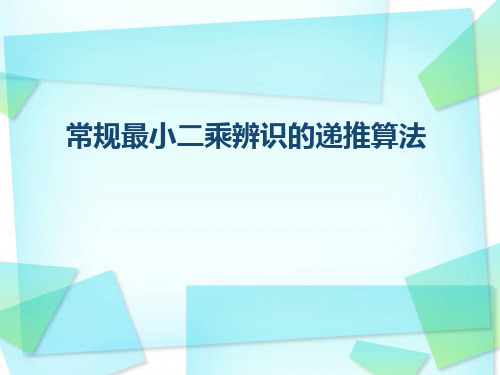 常规最小二乘辨识的递推算法